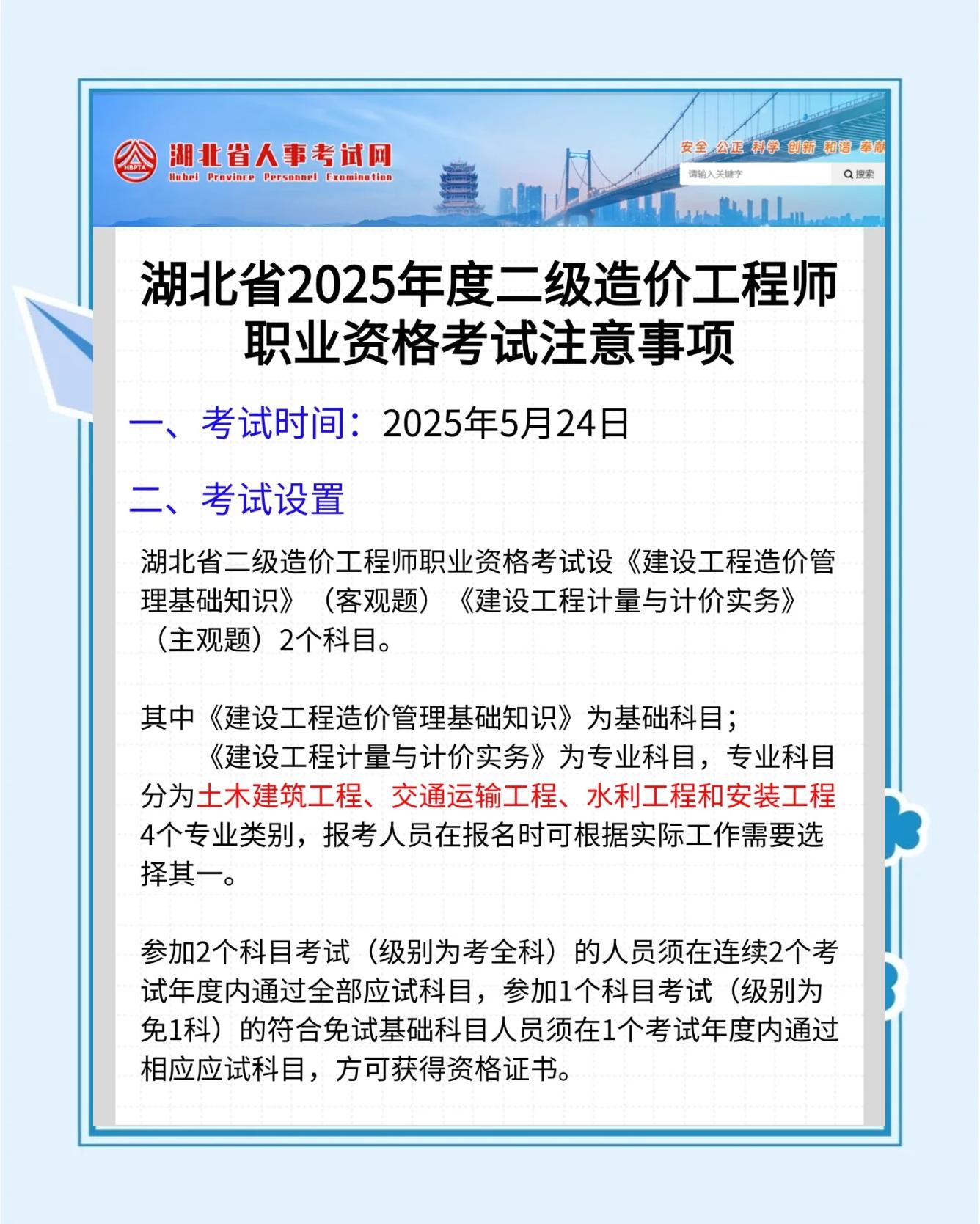 HBPTA 湖北省人事考试网
Hubei Province Personnel Examination

安全 公正 科学 创新 和谐 奉献

请输入关键字 搜索

湖北省2025年度二级造价工程师职业资格考试注意事项

一、考试时间：2025年5月24日

二、考试设置

湖北省二级造价工程师职业资格考试设《建设工程造价管理基础知识》（客观题）《建设工程计量与计价实务》（主观题）2个科目。

其中《建设工程造价管理基础知识》为基础科目；
《建设工程计量与计价实务》为专业科目，专业科目分为土木建筑工程、交通运输工程、水利工程和安装工程4个专业类别，报考人员在报名时可根据实际工作需要选择其一。

参加2个科目考试（级别为考全科）的人员须在连续2个考试年度内通过全部应试科目，参加1个科目考试（级别为免1科）的符合免试基础科目人员须在1个考试年度内通过相应应试科目，方可获得资格证书。